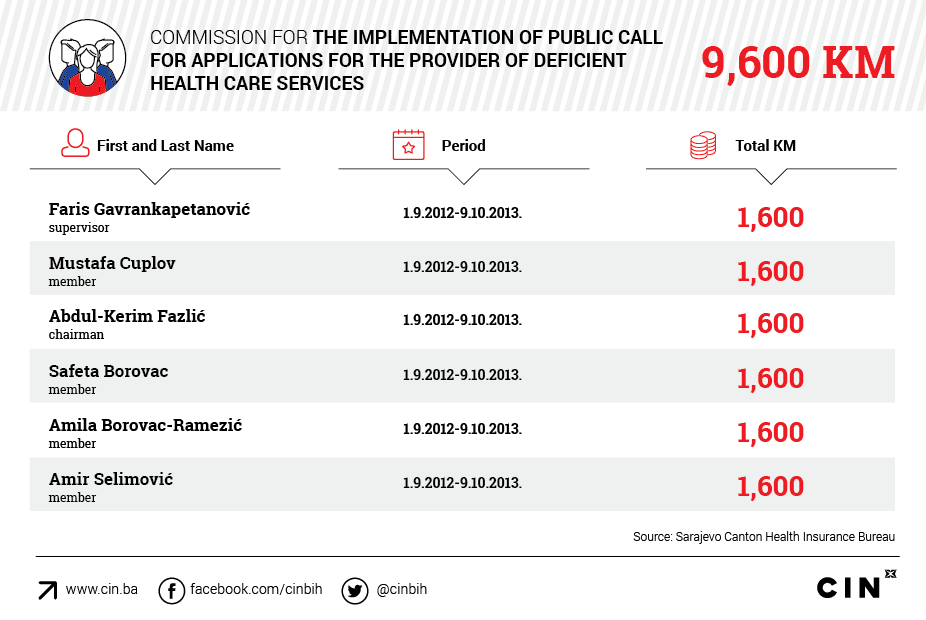 COMMISSION FOR THE IMPLEMENTATION OF PUBLIC CALL FOR APPLICATIONS FOR THE PROVIDER OF DEFICIENT HEALTH CARE SERVICES

9,600 KM

| First and Last Name | Period | Total KM |
|---|---|---|
| Faris Gavrankapetanović supervisor | 1.9.2012-9.10.2013. | 1,600 |
| Mustafa Cuplov member | 1.9.2012-9.10.2013. | 1,600 |
| Abdul-Kerim Fazlić chairman | 1.9.2012-9.10.2013. | 1,600 |
| Safeta Borovac member | 1.9.2012-9.10.2013. | 1,600 |
| Amila Borovac-Ramezić member | 1.9.2012-9.10.2013. | 1,600 |
| Amir Selimović member | 1.9.2012-9.10.2013. | 1,600 |

Source: Sarajevo Canton Health Insurance Bureau

www.cin.ba facebook.com/cinbih @cinbih

CIN